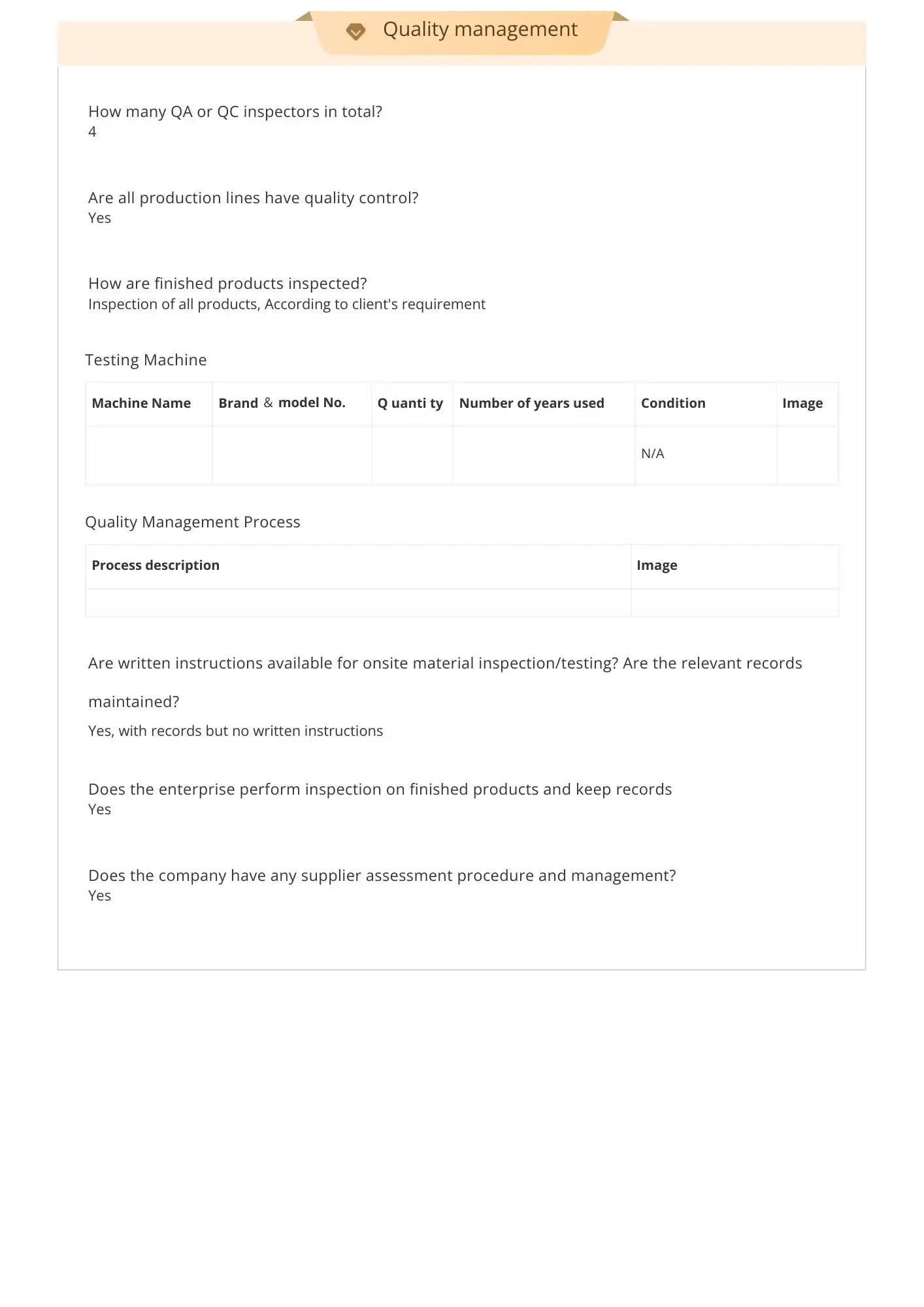 Quality management

How many QA or QC inspectors in total?
4

Are all production lines have quality control?
Yes

How are finished products inspected?
Inspection of all products, According to client's requirement

Testing Machine

| Machine Name | Brand & model No. | Q uanti ty | Number of years used | Condition | Image |
|---|---|---|---|---|---|
| | | | | N/A | |

Quality Management Process

| Process description | Image |
|---|---|
| | |

Are written instructions available for onsite material inspection/testing? Are the relevant records maintained?
Yes, with records but no written instructions

Does the enterprise perform inspection on finished products and keep records
Yes

Does the company have any supplier assessment procedure and management?
Yes